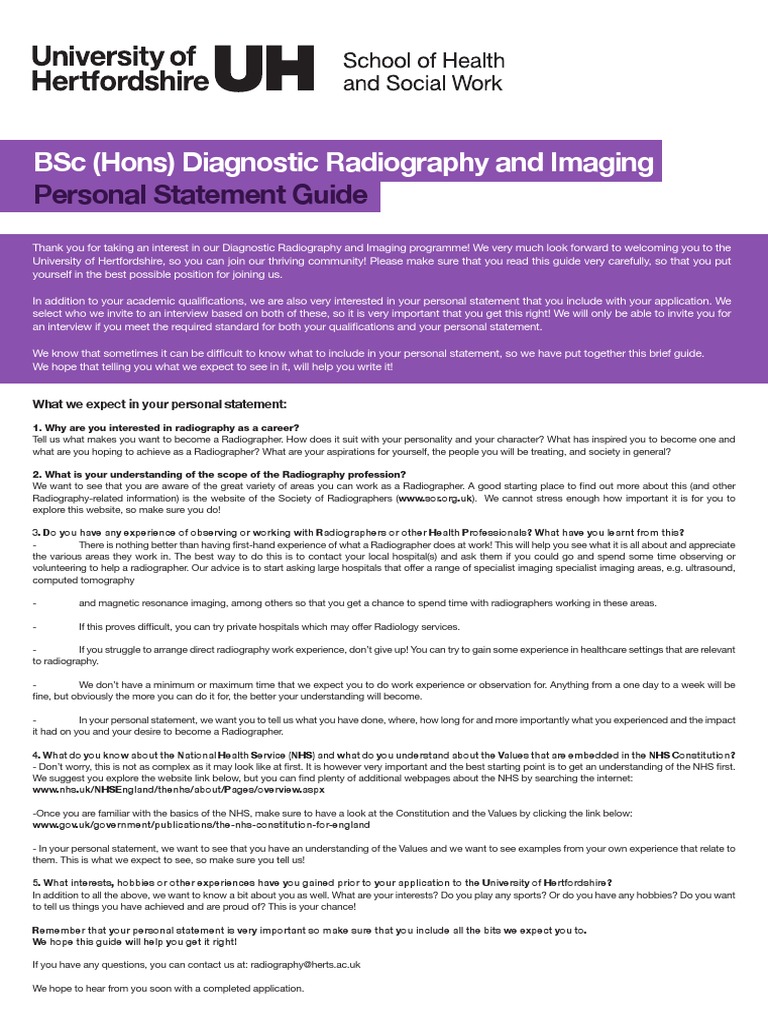 University of Hertfordshire UH School of Health and Social Work

BSc (Hons) Diagnostic Radiography and Imaging
Personal Statement Guide

Thank you for taking an interest in our Diagnostic Radiography and Imaging programme! We very much look forward to welcoming you to the University of Hertfordshire, so you can join our thriving community! Please make sure that you read this guide very carefully, so that you put yourself in the best possible position for joining us.

In addition to your academic qualifications, we are also very interested in your personal statement that you include with your application. We select who we invite to an interview based on both of these, so it is very important that you get this right! We will only be able to invite you for an interview if you meet the required standard for both your qualifications and your personal statement.

We know that sometimes it can be difficult to know what to include in your personal statement, so we have put together this brief guide. We hope that telling you what we expect to see in it, will help you write it!

What we expect in your personal statement:

1. Why are you interested in radiography as a career?
Tell us what makes you want to become a Radiographer. How does it suit with your personality and your character? What has inspired you to become one and what are you hoping to achieve as a Radiographer? What are your aspirations for yourself, the people you will be treating, and society in general?

2. What is your understanding of the scope of the Radiography profession?
We want to see that you are aware of the great variety of areas you can work as a Radiographer. A good starting place to find out more about this (and other Radiography-related information) is the website of the Society of Radiographers (www.sor.org.uk). We cannot stress enough how important it is for you to explore this website, so make sure you do!

3. Do you have any experience of observing or working with Radiographers or other Health Professionals? What have you learnt from this?
- There is nothing better than having first-hand experience of what a Radiographer does at work! This will help you see what it is all about and appreciate the various areas they work in. The best way to do this is to contact your local hospital(s) and ask them if you could go and spend some time observing or volunteering to help a radiographer. Our advice is to start asking large hospitals that offer a range of specialist imaging specialist imaging areas, e.g. ultrasound, computed tomography

- and magnetic resonance imaging, among others so that you get a chance to spend time with radiographers working in these areas.

- If this proves difficult, you can try private hospitals which may offer Radiology services.

- If you struggle to arrange direct radiography work experience, don't give up! You can try to gain some experience in healthcare settings that are relevant to radiography.

- We don't have a minimum or maximum time that we expect you to do work experience or observation for. Anything from a one day to a week will be fine, but obviously the more you can do it for, the better your understanding will become.

- In your personal statement, we want you to tell us what you have done, where, how long for and more importantly what you experienced and the impact it had on you and your desire to become a Radiographer.

4. What do you know about the National Health Service (NHS) and what do you understand about the Values that are embedded in the NHS Constitution?
- Don't worry, this is not as complex as it may look like at first. It is however very important and the best starting point is to get an understanding of the NHS first. We suggest you explore the website link below, but you can find plenty of additional webpages about the NHS by searching the internet:
www.nhs.uk/NHSEngland/thenhs/about/Pages/overview.aspx

-Once you are familiar with the basics of the NHS, make sure to have a look at the Constitution and the Values by clicking the link below:
www.gov.uk/government/publications/the-nhs-constitution-for-england

- In your personal statement, we want to see that you have an understanding of the Values and we want to see examples from your own experience that relate to them. This is what we expect to see, so make sure you tell us!

5. What interests, hobbies or other experiences have you gained prior to your application to the University of Hertfordshire?
In addition to all the above, we want to know a bit about you as well. What are your interests? Do you play any sports? Or do you have any hobbies? Do you want to tell us things you have achieved and are proud of? This is your chance!

Remember that your personal statement is very important so make sure that you include all the bits we expect you to.
We hope this guide will help you get it right!

If you have any questions, you can contact us at: radiography@herts.ac.uk

We hope to hear from you soon with a completed application.